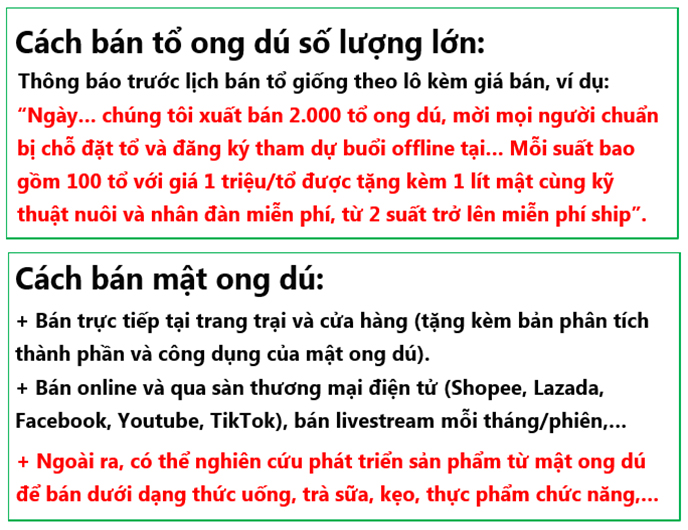 Cách bán tổ ong dú số lượng lớn:

Thông báo trước lịch bán tổ giống theo lô kèm giá bán, ví dụ: "Ngày... chúng tôi xuất bán 2.000 tổ ong dú, mời mọi người chuẩn bị chỗ đặt tổ và đăng ký tham dự buổi offline tại... Mỗi suất bao gồm 100 tổ với giá 1 triệu/tổ được tặng kèm 1 lít mật cùng kỹ thuật nuôi và nhân đàn miễn phí, từ 2 suất trở lên miễn phí ship".

Cách bán mật ong dú:

+ Bán trực tiếp tại trang trại và cửa hàng (tặng kèm bản phân tích thành phần và công dụng của mật ong dú).
+ Bán online và qua sàn thương mại điện tử (Shopee, Lazada, Facebook, Youtube, TikTok), bán livestream mỗi tháng/phiên,...

+ Ngoài ra, có thể nghiên cứu phát triển sản phẩm từ mật ong dú để bán dưới dạng thức uống, trà sữa, kẹo, thực phẩm chức năng,...